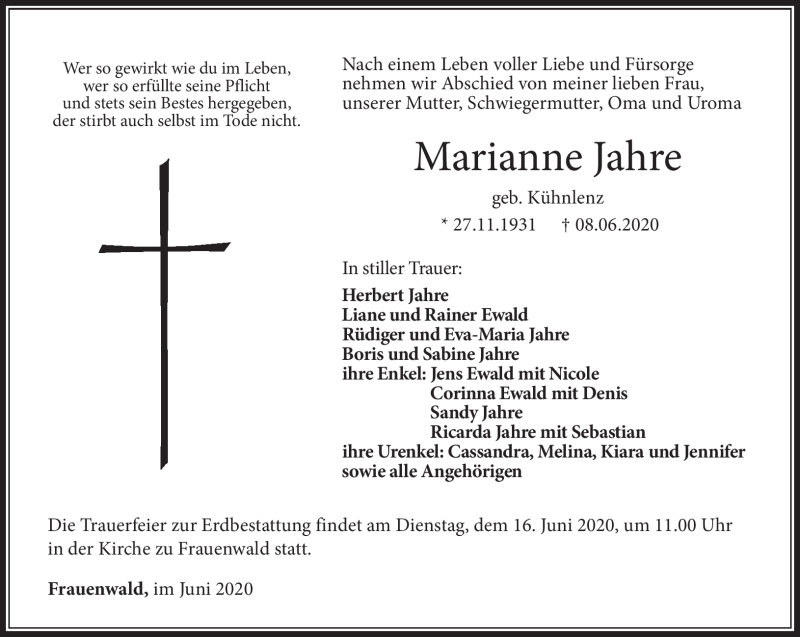 Wer so gewirkt wie du im Leben,
wer so erfüllte seine Pflicht
und stets sein Bestes hergegeben,
der stirbt auch selbst im Tode nicht.

Nach einem Leben voller Liebe und Fürsorge nehmen wir Abschied von meiner lieben Frau, unserer Mutter, Schwiegermutter, Oma und Uroma

Marianne Jahre

geb. Kühnlenz

* 27.11.1931 † 08.06.2020

In stiller Trauer:

Herbert Jahre
Liane und Rainer Ewald
Rüdiger und Eva-Maria Jahre
Boris und Sabine Jahre
ihre Enkel: Jens Ewald mit Nicole
Corinna Ewald mit Denis
Sandy Jahre
Ricarda Jahre mit Sebastian
ihre Urenkel: Cassandra, Melina, Kiara und Jennifer
sowie alle Angehörigen

Die Trauerfeier zur Erdbestattung findet am Dienstag, dem 16. Juni 2020, um 11.00 Uhr in der Kirche zu Frauenwald statt.

Frauenwald, im Juni 2020